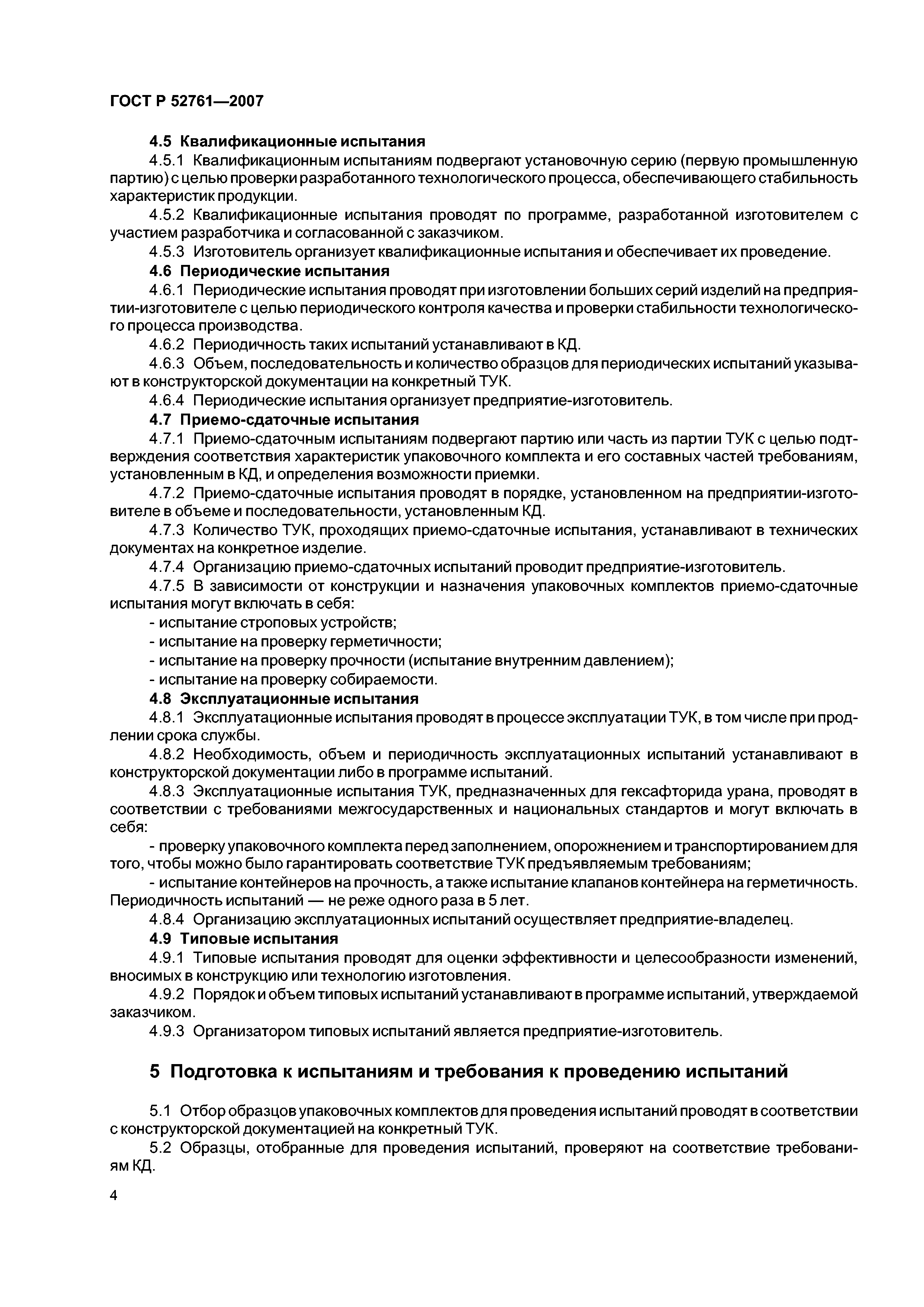 ГОСТ Р 52761—2007

4.5 Квалификационные испытания

4.5.1 Квалификационным испытаниям подвергают установочную серию (первую промышленную партию) с целью проверки разработанного технологического процесса, обеспечивающего стабильность характеристик продукции.

4.5.2 Квалификационные испытания проводят по программе, разработанной изготовителем с участием разработчика и согласованной с заказчиком.

4.5.3 Изготовитель организует квалификационные испытания и обеспечивает их проведение.

4.6 Периодические испытания

4.6.1 Периодические испытания проводят при изготовлении больших серий изделий на предприятии-изготовителе с целью периодического контроля качества и проверки стабильности технологического процесса производства.

4.6.2 Периодичность таких испытаний устанавливают в КД.

4.6.3 Объем, последовательность и количество образцов для периодических испытаний указывают в конструкторской документации на конкретный ТУК.

4.6.4 Периодические испытания организует предприятие-изготовитель.

4.7 Приемо-сдаточные испытания

4.7.1 Приемо-сдаточным испытаниям подвергают партию или часть из партии ТУК с целью подтверждения соответствия характеристик упаковочного комплекта и его составных частей требованиям, установленным в КД, и определения возможности приемки.

4.7.2 Приемо-сдаточные испытания проводят в порядке, установленном на предприятии-изготовителе в объеме и последовательности, установленным КД.

4.7.3 Количество ТУК, проходящих приемо-сдаточные испытания, устанавливают в технических документах на конкретное изделие.

4.7.4 Организацию приемо-сдаточных испытаний проводит предприятие-изготовитель.

4.7.5 В зависимости от конструкции и назначения упаковочных комплектов приемо-сдаточные испытания могут включать в себя:

- испытание строповых устройств;

- испытание на проверку герметичности;

- испытание на проверку прочности (испытание внутренним давлением);

- испытание на проверку собираемости.

4.8 Эксплуатационные испытания

4.8.1 Эксплуатационные испытания проводят в процессе эксплуатации ТУК, в том числе при продлении срока службы.

4.8.2 Необходимость, объем и периодичность эксплуатационных испытаний устанавливают в конструкторской документации либо в программе испытаний.

4.8.3 Эксплуатационные испытания ТУК, предназначенных для гексафторида урана, проводят в соответствии с требованиями межгосударственных и национальных стандартов и могут включать в себя:

- проверку упаковочного комплекта перед заполнением, опорожнением и транспортированием для того, чтобы можно было гарантировать соответствие ТУК предъявляемым требованиям;

- испытание контейнеров на прочность, а также испытание клапанов контейнера на герметичность. Периодичность испытаний — не реже одного раза в 5 лет.

4.8.4 Организацию эксплуатационных испытаний осуществляет предприятие-владелец.

4.9 Типовые испытания

4.9.1 Типовые испытания проводят для оценки эффективности и целесообразности изменений, вносимых в конструкцию или технологию изготовления.

4.9.2 Порядок и объем типовых испытаний устанавливают в программе испытаний, утверждаемой заказчиком.

4.9.3 Организатором типовых испытаний является предприятие-изготовитель.

5 Подготовка к испытаниям и требования к проведению испытаний

5.1 Отбор образцов упаковочных комплектов для проведения испытаний проводят в соответствии с конструкторской документацией на конкретный ТУК.

5.2 Образцы, отобранные для проведения испытаний, проверяют на соответствие требованиям КД.

4